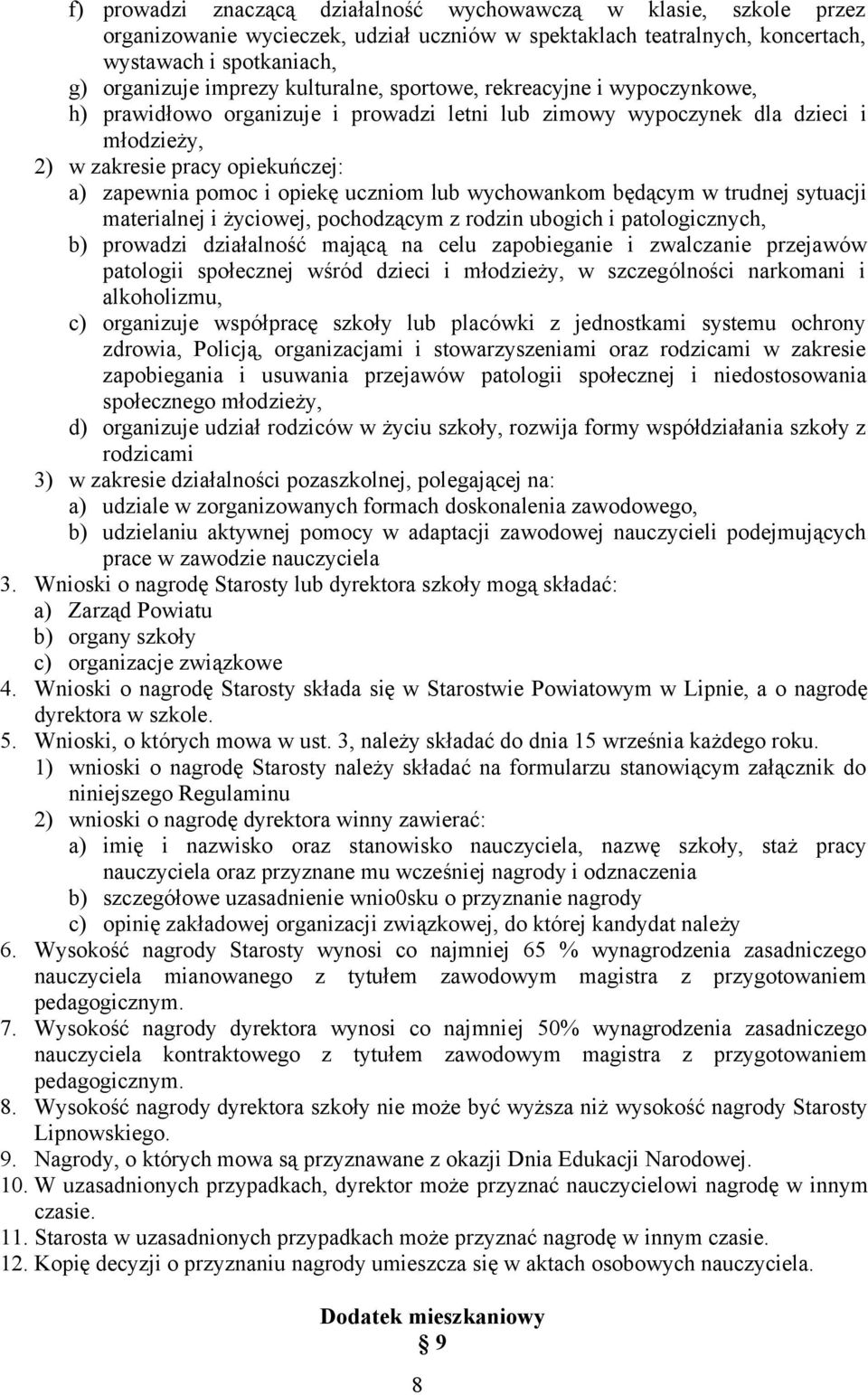 f) prowadzi znaczącą działalność wychowawczą w klasie, szkole przez organizowanie wycieczek, udział uczniów w spektaklach teatralnych, koncertach, wystawach i spotkaniach,
g) organizuje imprezy kulturalne, sportowe, rekreacyjne i wypoczynkowe,
h) prawidłowo organizuje i prowadzi letni lub zimowy wypoczynek dla dzieci i młodzieży,
2) w zakresie pracy opiekuńczej:
a) zapewnia pomoc i opiekę uczniom lub wychowankom będącym w trudnej sytuacji materialnej i życiowej, pochodzącym z rodzin ubogich i patologicznych,
b) prowadzi działalność mającą na celu zapobieganie i zwalczanie przejawów patologii społecznej wśród dzieci i młodzieży, w szczególności narkomani i alkoholizmu,
c) organizuje współpracę szkoły lub placówki z jednostkami systemu ochrony zdrowia, Policją, organizacjami i stowarzyszeniami oraz rodzicami w zakresie zapobiegania i usuwania przejawów patologii społecznej i niedostosowania społecznego młodzieży,
d) organizuje udział rodziców w życiu szkoły, rozwija formy współdziałania szkoły z rodzicami
3) w zakresie działalności pozaszkolnej, polegającej na:
a) udziale w zorganizowanych formach doskonalenia zawodowego,
b) udzielaniu aktywnej pomocy w adaptacji zawodowej nauczycieli podejmujących prace w zawodzie nauczyciela
3. Wnioski o nagrodę Starosty lub dyrektora szkoły mogą składać:
a) Zarząd Powiatu
b) organy szkoły
c) organizacje związkowe
4. Wnioski o nagrodę Starosty składa się w Starostwie Powiatowym w Lipnie, a o nagrodę dyrektora w szkole.
5. Wnioski, o których mowa w ust. 3, należy składać do dnia 15 września każdego roku.
1) wnioski o nagrodę Starosty należy składać na formularzu stanowiącym załącznik do niniejszego Regulaminu
2) wnioski o nagrodę dyrektora winny zawierać:
a) imię i nazwisko oraz stanowisko nauczyciela, nazwę szkoły, staż pracy nauczyciela oraz przyznane mu wcześniej nagrody i odznaczenia
b) szczegółowe uzasadnienie wnio0sku o przyznanie nagrody
c) opinię zakładowej organizacji związkowej, do której kandydat należy
6. Wysokość nagrody Starosty wynosi co najmniej 65 % wynagrodzenia zasadniczego nauczyciela mianowanego z tytułem zawodowym magistra z przygotowaniem pedagogicznym.
7. Wysokość nagrody dyrektora wynosi co najmniej 50% wynagrodzenia zasadniczego nauczyciela kontraktowego z tytułem zawodowym magistra z przygotowaniem pedagogicznym.
8. Wysokość nagrody dyrektora szkoły nie może być wyższa niż wysokość nagrody Starosty Lipnowskiego.
9. Nagrody, o których mowa są przyznawane z okazji Dnia Edukacji Narodowej.
10. W uzasadnionych przypadkach, dyrektor może przyznać nauczycielowi nagrodę w innym czasie.
11. Starosta w uzasadnionych przypadkach może przyznać nagrodę w innym czasie.
12. Kopię decyzji o przyznaniu nagrody umieszcza się w aktach osobowych nauczyciela.

Dodatek mieszkaniowy
§ 9

8